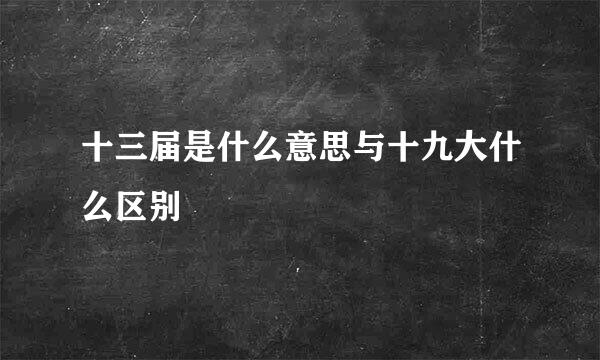 十三届是什么意思与十九大什么区别